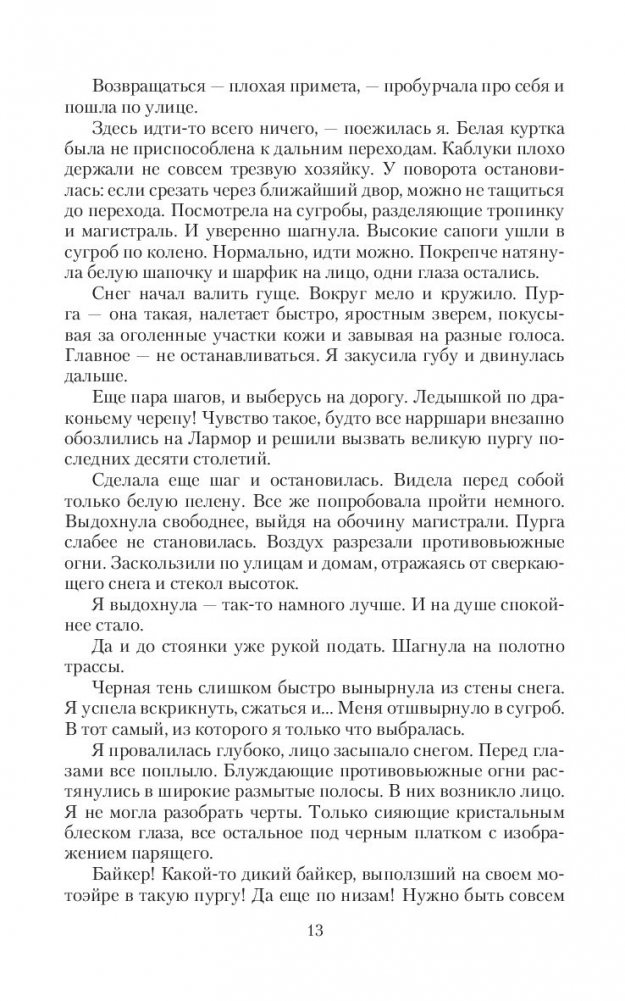 Возвращаться — плохая примета, — пробурчала про себя и пошла по улице.

Здесь идти-то всего ничего, — поежилась я. Белая куртка была не приспособлена к дальним переходам. Каблуки плохо держали не совсем трезвую хозяйку. У поворота остановилась: если срезать через ближайший двор, можно не тащиться до перехода. Посмотрела на сугробы, разделяющие тропинку и магистраль. И уверенно шагнула. Высокие сапоги ушли в сугроб по колено. Нормально, идти можно. Покрепче натянула белую шапочку и шарфик на лицо, одни глаза остались.

Снег начал валить гуще. Вокруг мело и кружило. Пурга — она такая, налетает быстро, яростным зверем, покусывая за оголенные участки кожи и завывая на разные голоса. Главное — не останавливаться. Я закусила губу и двинулась дальше.

Еще пара шагов, и выберусь на дорогу. Ледышкой по драконьему черепу! Чувство такое, будто все нарршари внезапно обозлились на Лармор и решили вызвать великую пургу последних десяти столетий.

Сделала еще шаг и остановилась. Видела перед собой только белую пелену. Все же попробовала пройти немного. Выдохнула свободнее, выйдя на обочину магистрали. Пурга слабее не становилась. Воздух разрезали противовьюжные огни. Заскользили по улицам и домам, отражаясь от сверкающего снега и стекол высоток.

Я выдохнула — так-то намного лучше. И на душе спокойнее стало.

Да и до стоянки уже рукой подать. Шагнула на полотно трассы.

Черная тень слишком быстро вынырнула из стены снега. Я успела вскрикнуть, сжаться и... Меня отшвырнуло в сугроб. В тот самый, из которого я только что выбралась.

Я провалилась глубоко, лицо засыпало снегом. Перед глазами все поплыло. Блуждающие противовьюжные огни растянулись в широкие размытые полосы. В них возникло лицо. Я не могла разобрать черты. Только сияющие кристальным блеском глаза, все остальное под черным платком с изображением парящего.

Байкер! Какой-то дикий байкер, выползший на своем мотоэйре в такую пургу! Да еще по низам! Нужно быть совсем

13